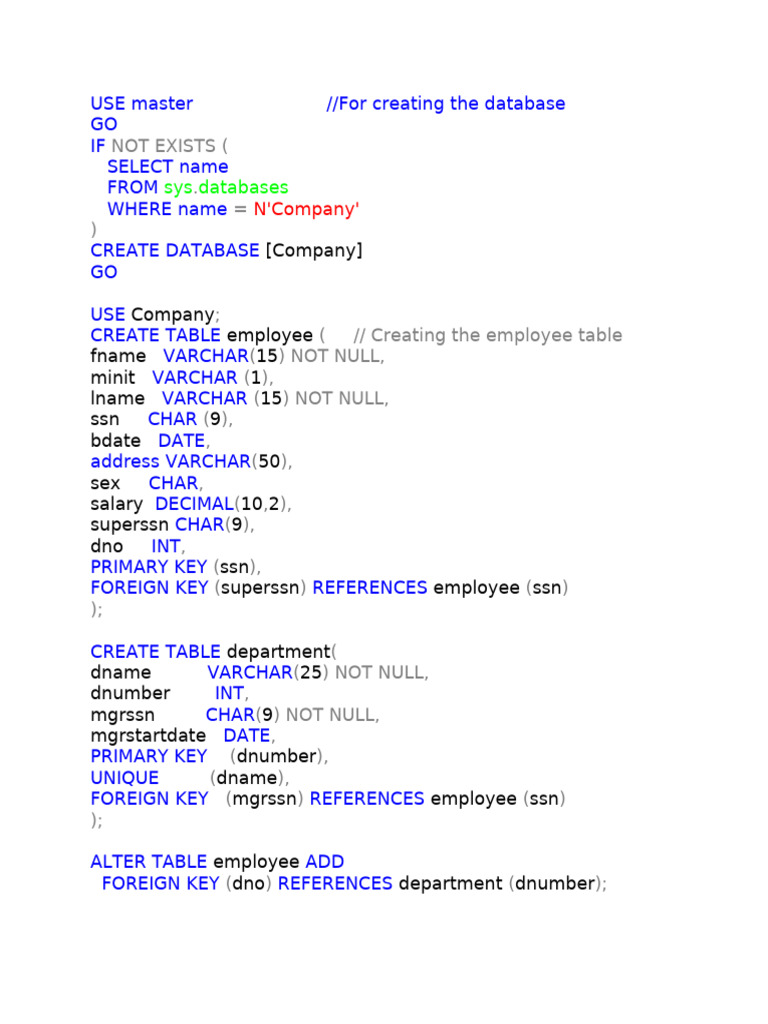 USE master //For creating the database
GO
IF NOT EXISTS (
SELECT name
FROM sys.databases
WHERE name = N'Company'
)
CREATE DATABASE [Company]
GO

USE Company;
CREATE TABLE employee ( // Creating the employee table
fname VARCHAR(15) NOT NULL,
minit VARCHAR (1),
lname VARCHAR (15) NOT NULL,
ssn CHAR (9),
bdate DATE,
address VARCHAR(50),
sex CHAR,
salary DECIMAL(10,2),
superssn CHAR(9),
dno INT,
PRIMARY KEY (ssn),
FOREIGN KEY (superssn) REFERENCES employee (ssn)
);

CREATE TABLE department(
dname VARCHAR(25) NOT NULL,
dnumber INT,
mgrssn CHAR(9) NOT NULL,
mgrstartdate DATE,
PRIMARY KEY (dnumber),
UNIQUE (dname),
FOREIGN KEY (mgrssn) REFERENCES employee (ssn)
);

ALTER TABLE employee ADD
FOREIGN KEY (dno) REFERENCES department (dnumber);